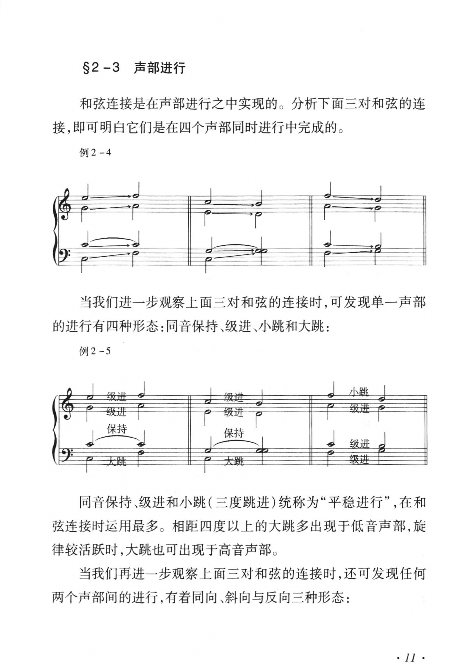 §2－3　声部进行

和弦连接是在声部进行之中实现的。分析下面三对和弦的连接，即可明白它们是在四个声部同时进行中完成的。

例 2－4

当我们进一步观察上面三对和弦的连接时，可发现单一声部的进行有四种形态：同音保持、级进、小跳和大跳：

例 2－5

级进
级进
保持
大跳
级进
级进
保持
大跳
小跳
级进
级进
级进

同音保持、级进和小跳（三度跳进）统称为“平稳进行”，在和弦连接时运用最多。相距四度以上的大跳多出现于低音声部，旋律较活跃时，大跳也可出现于高音声部。

当我们再进一步观察上面三对和弦的连接时，还可发现任何两个声部间的进行，有着同向、斜向与反向三种形态：

· 11 ·